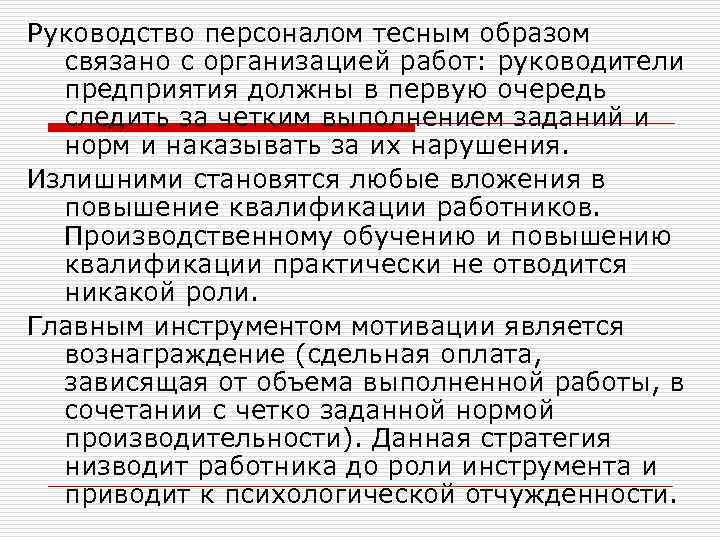 Руководство персоналом тесным образом связано с организацией работ: руководители предприятия должны в первую очередь следить за четким выполнением заданий и норм и наказывать за их нарушения.

Излишними становятся любые вложения в повышение квалификации работников. Производственному обучению и повышению квалификации практически не отводится никакой роли.

Главным инструментом мотивации является вознаграждение (сдельная оплата, зависящая от объема выполненной работы, в сочетании с четко заданной нормой производительности). Данная стратегия низводит работника до роли инструмента и приводит к психологической отчужденности.